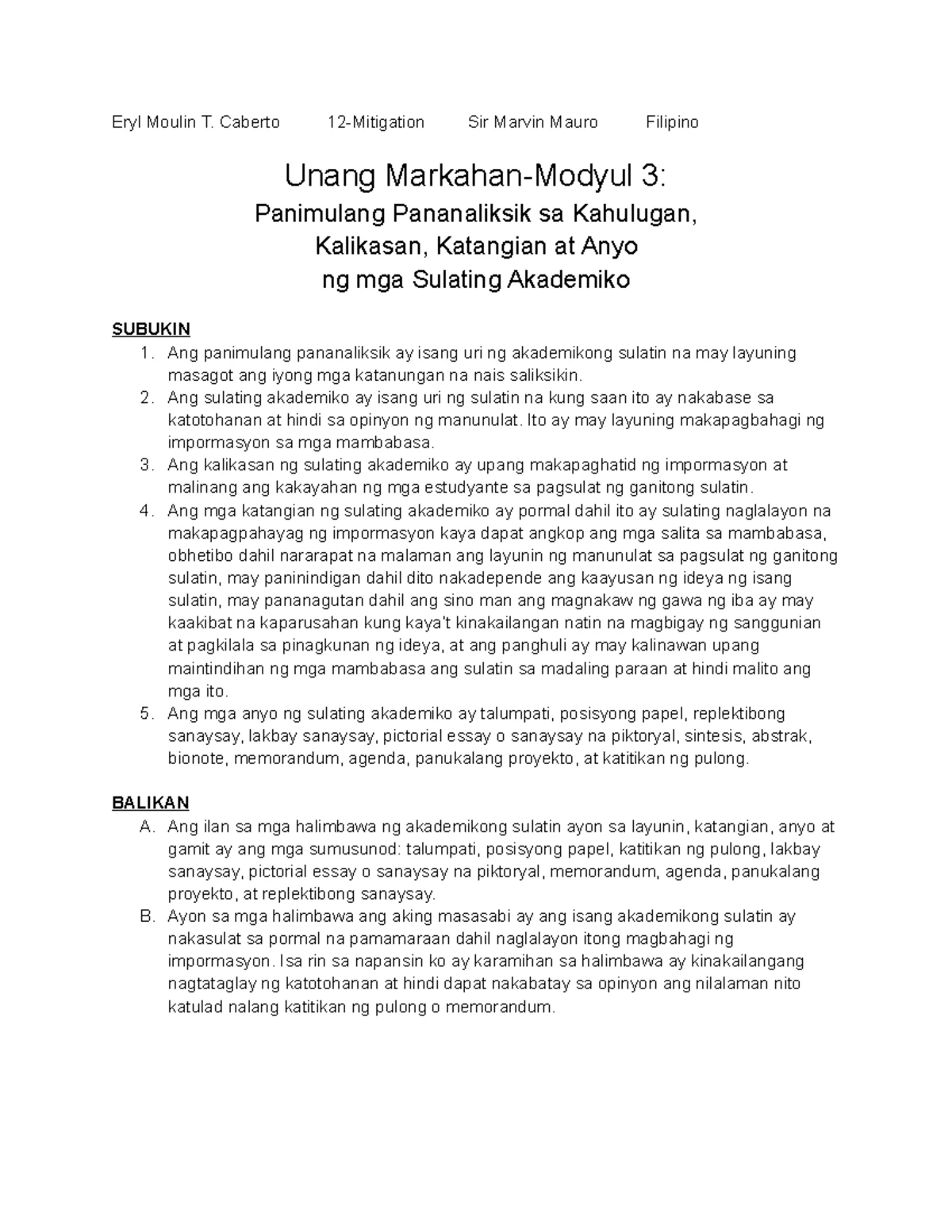 Eryl Moulin T. Caberto 12-Mitigation Sir Marvin Mauro Filipino

Unang Markahan-Modyul 3:
Panimulang Pananaliksik sa Kahulugan, Kalikasan, Katangian at Anyo ng mga Sulating Akademiko

SUBUKIN
1. Ang panimulang pananaliksik ay isang uri ng akademikong sulatin na may layuning masagot ang iyong mga katanungan na nais saliksikin.
2. Ang sulating akademiko ay isang uri ng sulatin na kung saan ito ay nakabase sa katotohanan at hindi sa opinyon ng manunulat. Ito ay may layuning makapagbahagi ng impormasyon sa mga mambabasa.
3. Ang kalikasan ng sulating akademiko ay upang makapaghatid ng impormasyon at malinang ang kakayahan ng mga estudyante sa pagsulat ng ganitong sulatin.
4. Ang mga katangian ng sulating akademiko ay pormal dahil ito ay sulating naglalayon na makapagpahayag ng impormasyon kaya dapat angkop ang mga salita sa mambabasa, obhetibo dahil nararapat na malaman ang layunin ng manunulat sa pagsulat ng ganitong sulatin, may paninindigan dahil dito nakadepende ang kaayusan ng ideya ng isang sulatin, may pananagutan dahil ang sino man ang magnakaw ng gawa ng iba ay may kaakibat na kaparusahan kung kaya't kinakailangan natin na magbigay ng sanggunian at pagkilala sa pinagkunan ng ideya, at ang panghuli ay may kalinawan upang maintindihan ng mga mambabasa ang sulatin sa madaling paraan at hindi malito ang mga ito.
5. Ang mga anyo ng sulating akademiko ay talumpati, posisyong papel, replektibong sanaysay, lakbay sanaysay, pictorial essay o sanaysay na piktoryal, sintesis, abstrak, bionote, memorandum, agenda, panukalang proyekto, at katitikan ng pulong.

BALIKAN
A. Ang ilan sa mga halimbawa ng akademikong sulatin ayon sa layunin, katangian, anyo at gamit ay ang mga sumusunod: talumpati, posisyong papel, katitikan ng pulong, lakbay sanaysay, pictorial essay o sanaysay na piktoryal, memorandum, agenda, panukalang proyekto, at replektibong sanaysay.
B. Ayon sa mga halimbawa ang aking masasabi ay ang isang akademikong sulatin ay nakasulat sa pormal na pamamaraan dahil naglalayon itong magbahagi ng impormasyon. Isa rin sa napansin ko ay karamihan sa halimbawa ay kinakailangang nagtataglay ng katotohanan at hindi dapat nakabatay sa opinyon ang nilalaman nito katulad nalang katitikan ng pulong o memorandum.